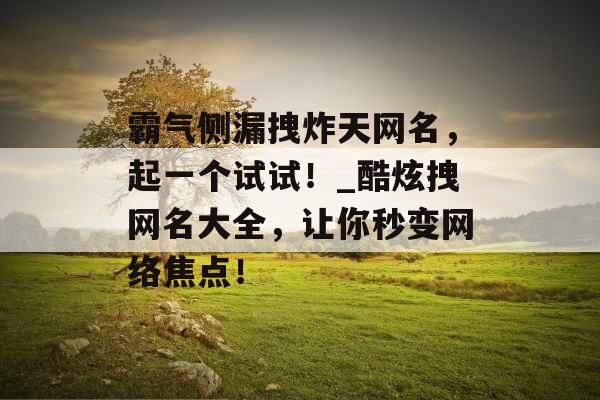 霸气侧漏拽炸天网名，起一个试试！_酷炫拽网名大全，让你秒变网络焦点！